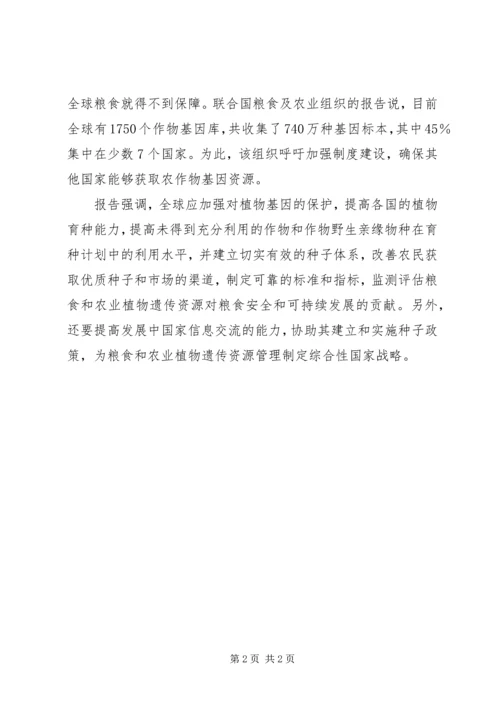 全球粮食就得不到保障。联合国粮食及农业组织的报告说，目前全球有1750个作物基因库，共收集了740万种基因标本，其中45%集中在少数7个国家。为此，该组织呼吁加强制度建设，确保其他国家能够获取农作物基因资源。

报告强调，全球应加强对植物基因的保护，提高各国的植物育种能力，提高未得到充分利用的作物和作物野生亲缘物种在育种计划中的利用水平，并建立切实有效的种子体系，改善农民获取优质种子和市场的渠道，制定可靠的标准和指标，监测评估粮食和农业植物遗传资源对粮食安全和可持续发展的贡献。另外，还要提高发展中国家信息交流的能力，协助其建立和实施种子政策，为粮食和农业植物遗传资源管理制定综合性国家战略。

第2页 共2页